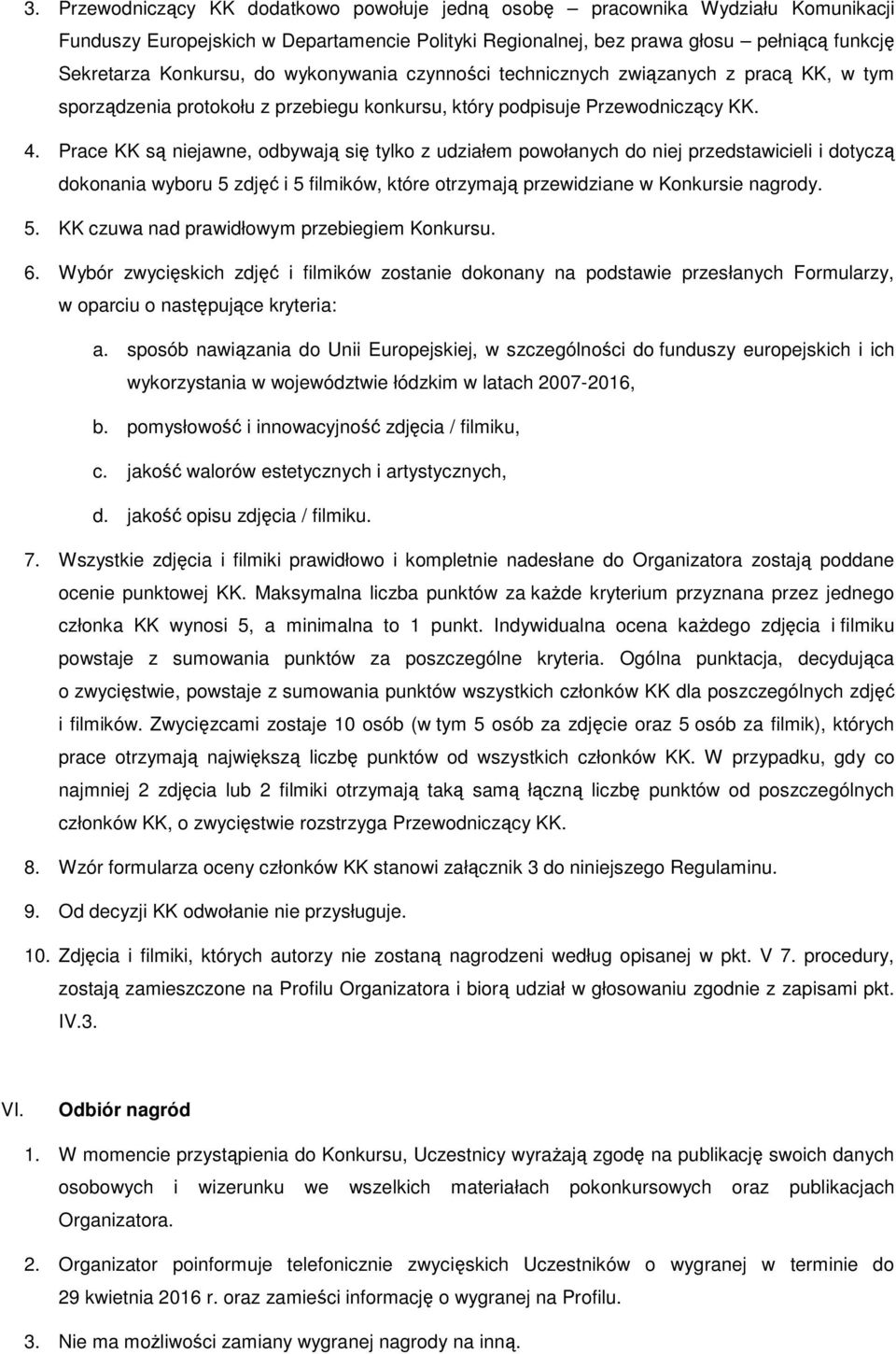 3. Przewodniczący KK dodatkowo powołuje jedną osobę – pracownika Wydziału Komunikacji Funduszy Europejskich w Departamencie Polityki Regionalnej, bez prawa głosu – pełniącą funkcję Sekretarza Konkursu, do wykonywania czynności technicznych związanych z pracą KK, w tym sporządzenia protokołu z przebiegu konkursu, który podpisuje Przewodniczący KK.

4. Prace KK są niejawne, odbywają się tylko z udziałem powołanych do niej przedstawicieli i dotyczą dokonania wyboru 5 zdjęć i 5 filmików, które otrzymają przewidziane w Konkursie nagrody.

5. KK czuwa nad prawidłowym przebiegiem Konkursu.

6. Wybór zwycięskich zdjęć i filmików zostanie dokonany na podstawie przesłanych Formularzy, w oparciu o następujące kryteria:

a. sposób nawiązania do Unii Europejskiej, w szczególności do funduszy europejskich i ich wykorzystania w województwie łódzkim w latach 2007-2016,

b. pomysłowość i innowacyjność zdjęcia / filmiku,

c. jakość walorów estetycznych i artystycznych,

d. jakość opisu zdjęcia / filmiku.

7. Wszystkie zdjęcia i filmiki prawidłowo i kompletnie nadesłane do Organizatora zostają poddane ocenie punktowej KK. Maksymalna liczba punktów za każde kryterium przyznana przez jednego członka KK wynosi 5, a minimalna to 1 punkt. Indywidualna ocena każdego zdjęcia i filmiku powstaje z sumowania punktów za poszczególne kryteria. Ogólna punktacja, decydująca o zwycięstwie, powstaje z sumowania punktów wszystkich członków KK dla poszczególnych zdjęć i filmików. Zwycięzcami zostaje 10 osób (w tym 5 osób za zdjęcie oraz 5 osób za filmik), których prace otrzymają największą liczbę punktów od wszystkich członków KK. W przypadku, gdy co najmniej 2 zdjęcia lub 2 filmiki otrzymają taką samą łączną liczbę punktów od poszczególnych członków KK, o zwycięstwie rozstrzyga Przewodniczący KK.

8. Wzór formularza oceny członków KK stanowi załącznik 3 do niniejszego Regulaminu.

9. Od decyzji KK odwołanie nie przysługuje.

10. Zdjęcia i filmiki, których autorzy nie zostaną nagrodzeni według opisanej w pkt. V 7. procedury, zostają zamieszczone na Profilu Organizatora i biorą udział w głosowaniu zgodnie z zapisami pkt. IV.3.

VI. Odbiór nagród

1. W momencie przystąpienia do Konkursu, Uczestnicy wyrażają zgodę na publikację swoich danych osobowych i wizerunku we wszelkich materiałach pokonkursowych oraz publikacjach Organizatora.

2. Organizator poinformuje telefonicznie zwycięskich Uczestników o wygranej w terminie do 29 kwietnia 2016 r. oraz zamieści informację o wygranej na Profilu.

3. Nie ma możliwości zamiany wygranej nagrody na inną.